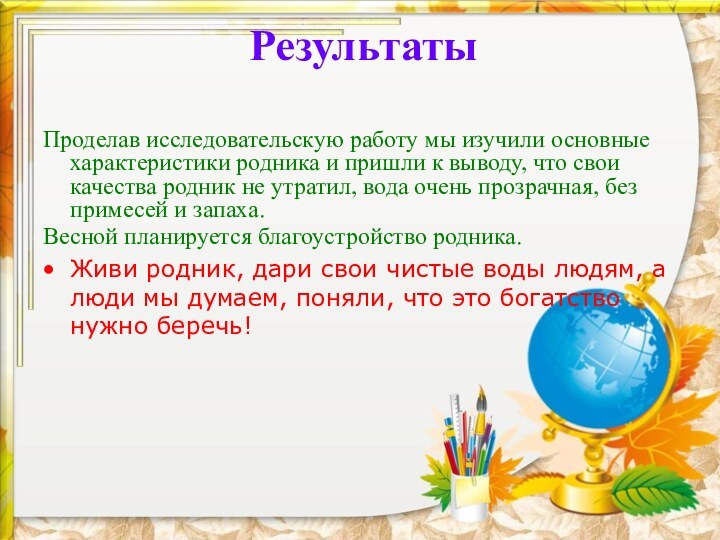 Результаты

Проделав исследовательскую работу мы изучили основные характеристики родника и пришли к выводу, что свои качества родник не утратил, вода очень прозрачная, без примесей и запаха.

Весной планируется благоустройство родника.

• Живи родник, дари свои чистые воды людям, а люди мы думаем, поняли, что это богатство нужно беречь!